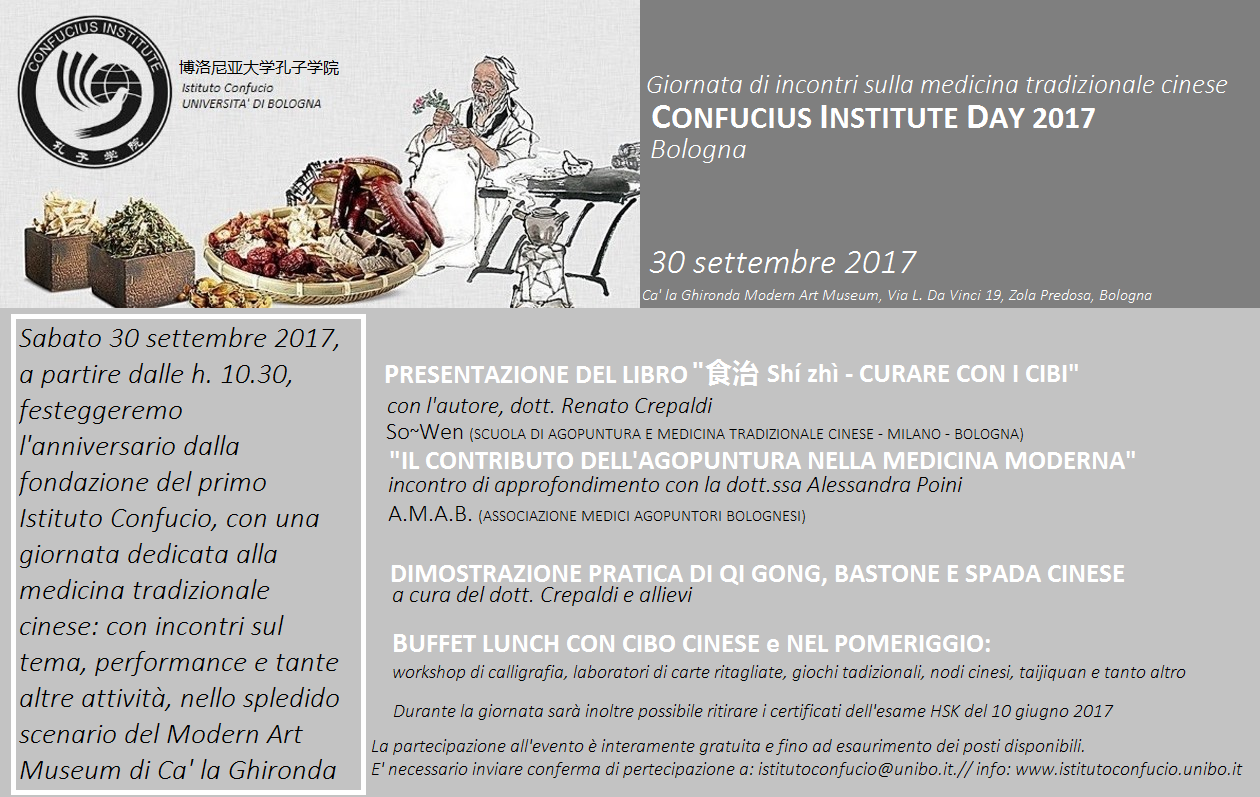 CONFUCIUS INSTITUTE
孔子学院
博洛尼亚大学孔子学院
Istituto Confucio
UNIVERSITA' DI BOLOGNA

Giornata di incontri sulla medicina tradizionale cinese
CONFUCIUS INSTITUTE DAY 2017
Bologna

30 settembre 2017
Ca' la Ghironda Modern Art Museum, Via L. Da Vinci 19, Zola Predosa, Bologna

Sabato 30 settembre 2017, a partire dalle h. 10.30, festeggeremo l'anniversario dalla fondazione del primo Istituto Confucio, con una giornata dedicata alla medicina tradizionale cinese: con incontri sul tema, performance e tante altre attività, nello spledido scenario del Modern Art Museum di Ca' la Ghironda

PRESENTAZIONE DEL LIBRO "食治 Shí zhì - CURARE CON I CIBI"
con l'autore, dott. Renato Crepaldi
So~Wen (SCUOLA DI AGOPUNTURA E MEDICINA TRADIZIONALE CINESE - MILANO - BOLOGNA)
"IL CONTRIBUTO DELL'AGOPUNTURA NELLA MEDICINA MODERNA"
incontro di approfondimento con la dott.ssa Alessandra Poini
A.M.A.B. (ASSOCIAZIONE MEDICI AGOPUNTORI BOLOGNESI)

DIMOSTRAZIONE PRATICA DI QI GONG, BASTONE E SPADA CINESE
a cura del dott. Crepaldi e allievi

BUFFET LUNCH CON CIBO CINESE e NEL POMERIGGIO:
workshop di calligrafia, laboratori di carte ritagliate, giochi tadizionali, nodi cinesi, taijiquan e tanto altro

Durante la giornata sarà inoltre possibile ritirare i certificati dell'esame HSK del 10 giugno 2017

La partecipazione all'evento è interamente gratuita e fino ad esaurimento dei posti disponibili.
E' necessario inviare conferma di pertecipazione a: istitutoconfucio@unibo.it.// info: www.istitutoconfucio.unibo.it